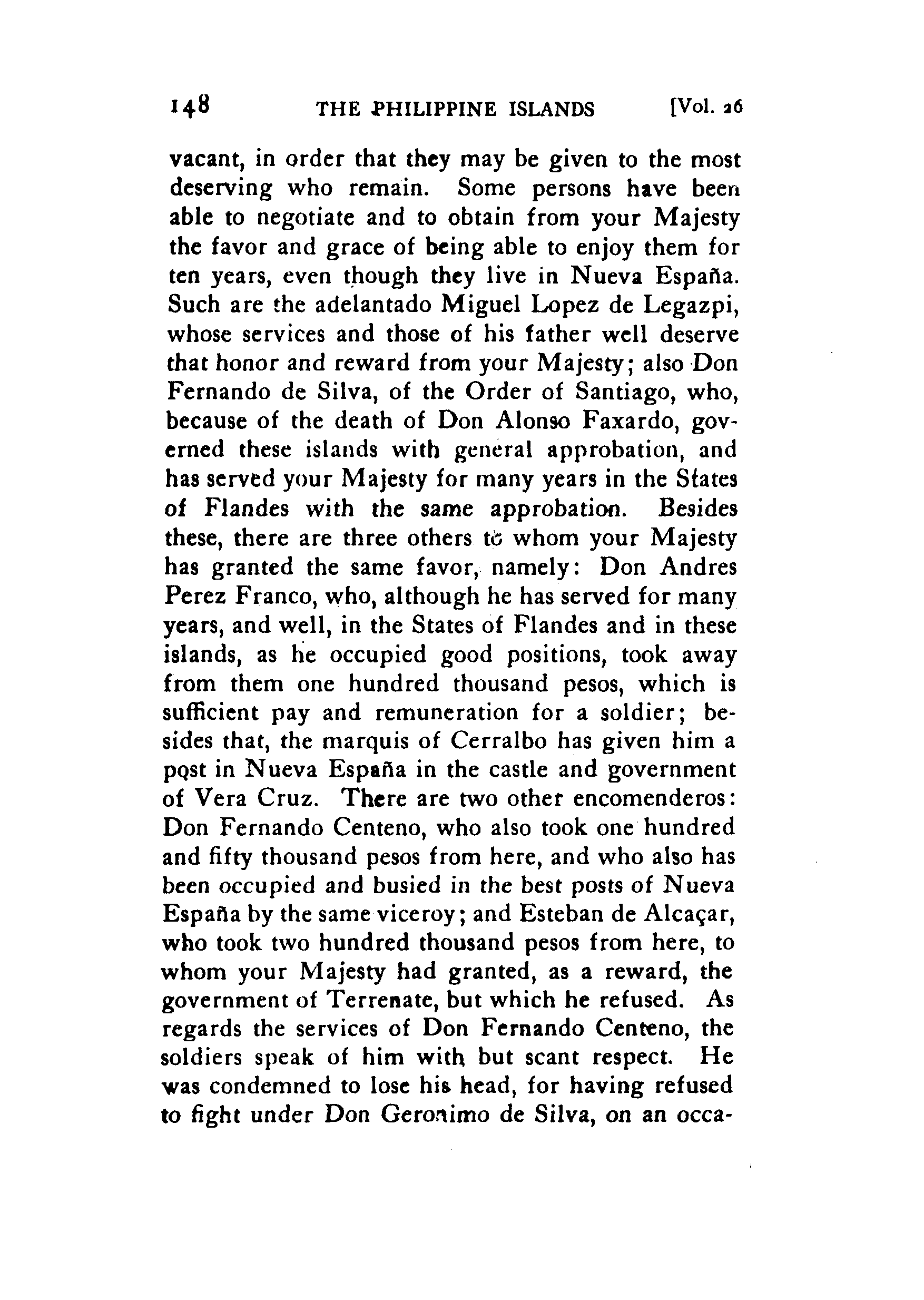 148 THE PHILIPPINE ISLANDS [Vol. 26

vacant, in order that they may be given to the most deserving who remain. Some persons have been able to negotiate and to obtain from your Majesty the favor and grace of being able to enjoy them for ten years, even though they live in Nueva España. Such are the adelantado Miguel Lopez de Legazpi, whose services and those of his father well deserve that honor and reward from your Majesty; also Don Fernando de Silva, of the Order of Santiago, who, because of the death of Don Alonso Faxardo, governed these islands with general approbation, and has served your Majesty for many years in the States of Flandes with the same approbation. Besides these, there are three others to whom your Majesty has granted the same favor, namely: Don Andres Perez Franco, who, although he has served for many years, and well, in the States of Flandes and in these islands, as he occupied good positions, took away from them one hundred thousand pesos, which is sufficient pay and remuneration for a soldier; besides that, the marquis of Cerralbo has given him a post in Nueva España in the castle and government of Vera Cruz. There are two other encomenderos: Don Fernando Centeno, who also took one hundred and fifty thousand pesos from here, and who also has been occupied and busied in the best posts of Nueva España by the same viceroy; and Esteban de Alcaçar, who took two hundred thousand pesos from here, to whom your Majesty had granted, as a reward, the government of Terrenate, but which he refused. As regards the services of Don Fernando Centeno, the soldiers speak of him with but scant respect. He was condemned to lose his head, for having refused to fight under Don Geronimo de Silva, on an occa-